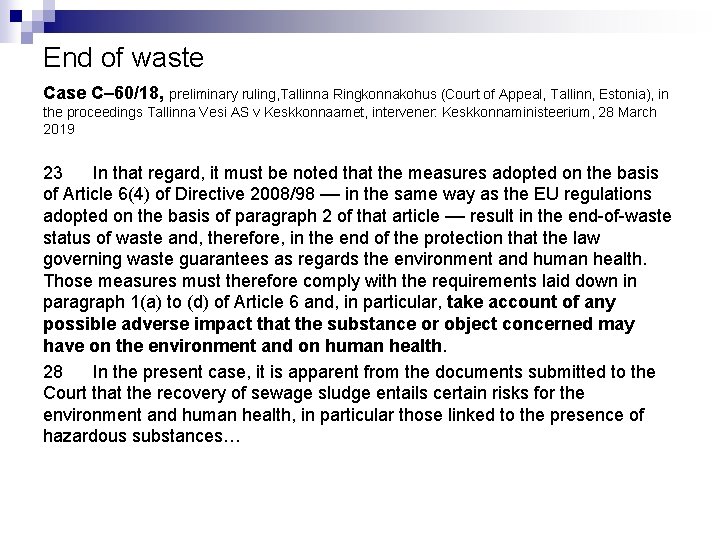 End of waste

Case C–60/18, preliminary ruling,Tallinna Ringkonnakohus (Court of Appeal, Tallinn, Estonia), in the proceedings Tallinna Vesi AS v Keskkonnaamet, intervener: Keskkonnaministeerium, 28 March 2019

23 In that regard, it must be noted that the measures adopted on the basis of Article 6(4) of Directive 2008/98 — in the same way as the EU regulations adopted on the basis of paragraph 2 of that article — result in the end-of-waste status of waste and, therefore, in the end of the protection that the law governing waste guarantees as regards the environment and human health. Those measures must therefore comply with the requirements laid down in paragraph 1(a) to (d) of Article 6 and, in particular, take account of any possible adverse impact that the substance or object concerned may have on the environment and on human health.

28 In the present case, it is apparent from the documents submitted to the Court that the recovery of sewage sludge entails certain risks for the environment and human health, in particular those linked to the presence of hazardous substances…